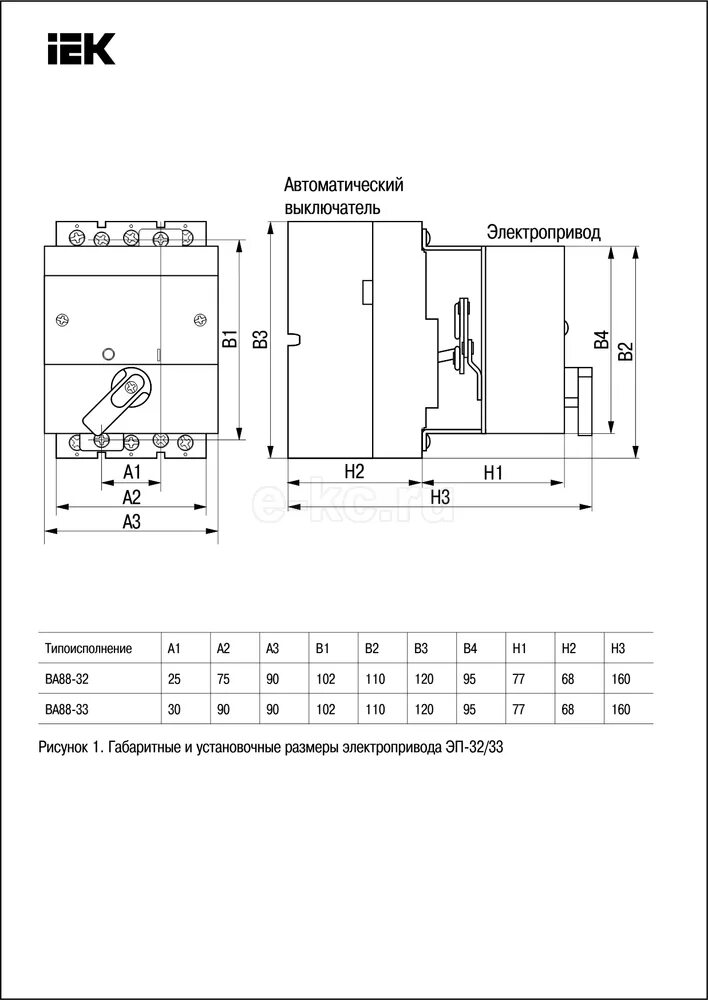 IEK

Автоматический выключатель

Электропривод

B1

B3

B4

B2

A1

A2

A3

H2

H1

H3

e-kc.ru

| Типоисполнение | A1 | A2 | A3 | B1 | B2 | B3 | B4 | H1 | H2 | H3 |
|---|---|---|---|---|---|---|---|---|---|---|
| ВА88-32 | 25 | 75 | 90 | 102 | 110 | 120 | 95 | 77 | 68 | 160 |
| ВА88-33 | 30 | 90 | 90 | 102 | 110 | 120 | 95 | 77 | 68 | 160 |

Рисунок 1. Габаритные и установочные размеры электропривода ЭП-32/33